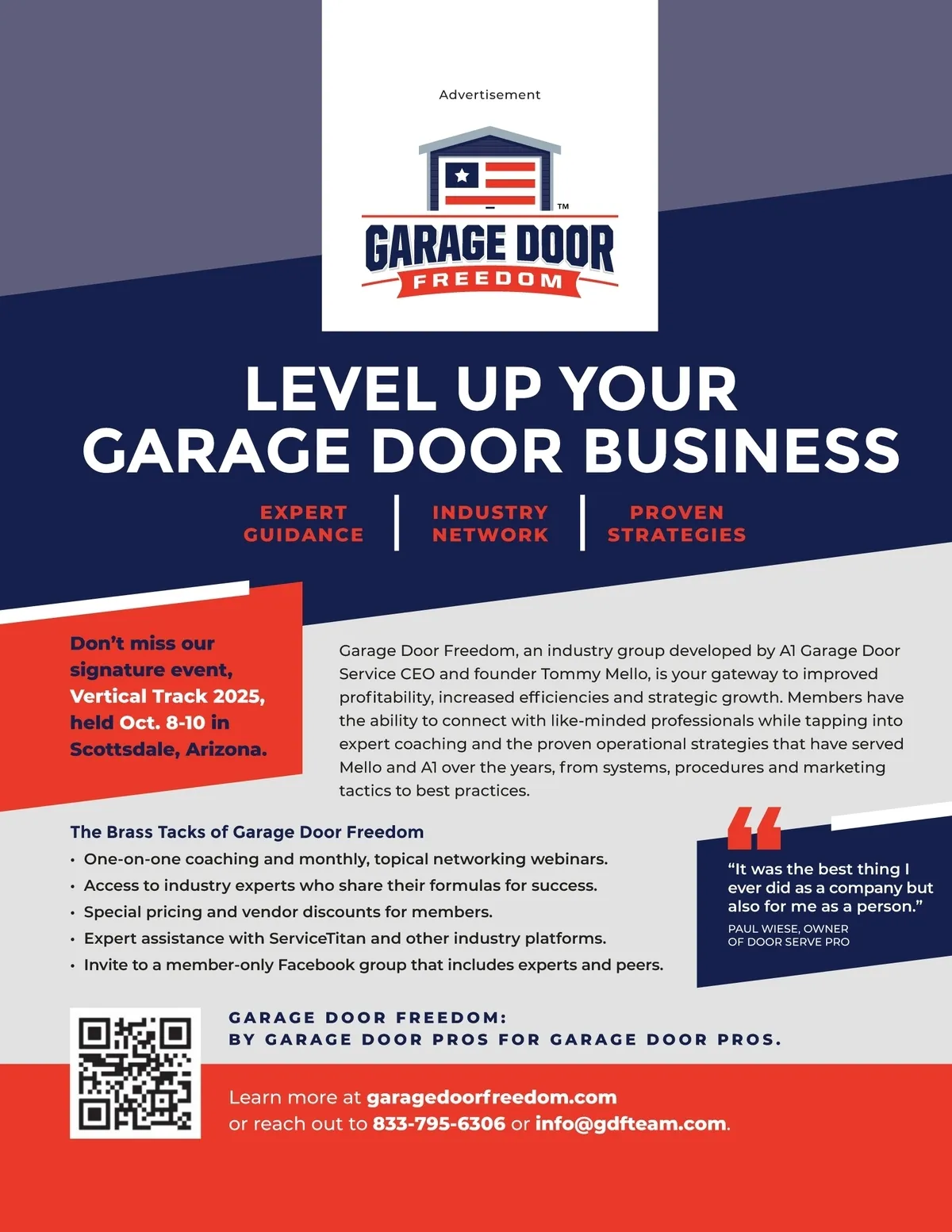 Advertisement

™

GARAGE DOOR
FREEDOM

LEVEL UP YOUR GARAGE DOOR BUSINESS

EXPERT GUIDANCE

INDUSTRY NETWORK

PROVEN STRATEGIES

Don't miss our signature event, Vertical Track 2025, held Oct. 8-10 in Scottsdale, Arizona.

Garage Door Freedom, an industry group developed by A1 Garage Door Service CEO and founder Tommy Mello, is your gateway to improved profitability, increased efficiencies and strategic growth. Members have the ability to connect with like-minded professionals while tapping into expert coaching and the proven operational strategies that have served Mello and A1 over the years, from systems, procedures and marketing tactics to best practices.

The Brass Tacks of Garage Door Freedom
• One-on-one coaching and monthly, topical networking webinars.
• Access to industry experts who share their formulas for success.
• Special pricing and vendor discounts for members.
• Expert assistance with ServiceTitan and other industry platforms.
• Invite to a member-only Facebook group that includes experts and peers.

"It was the best thing I ever did as a company but also for me as a person."

PAUL WIESE, OWNER
OF DOOR SERVE PRO

GARAGE DOOR FREEDOM:
BY GARAGE DOOR PROS FOR GARAGE DOOR PROS.

Learn more at garagedoorfreedom.com
or reach out to 833-795-6306 or info@gdfteam.com.